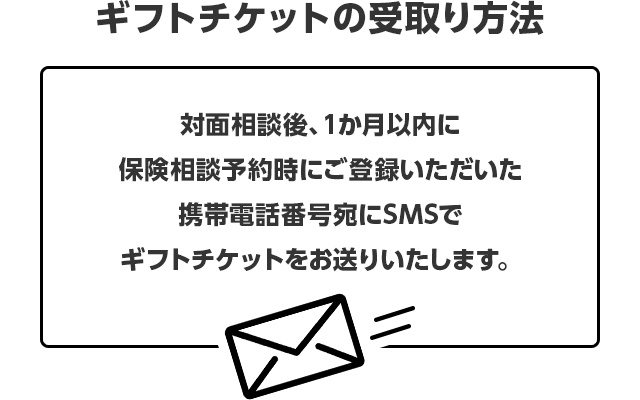 ギフトチケットの受取り方法

対面相談後、1か月以内に
保険相談予約時にご登録いただいた
携帯電話番号宛にSMSで
ギフトチケットをお送りいたします。